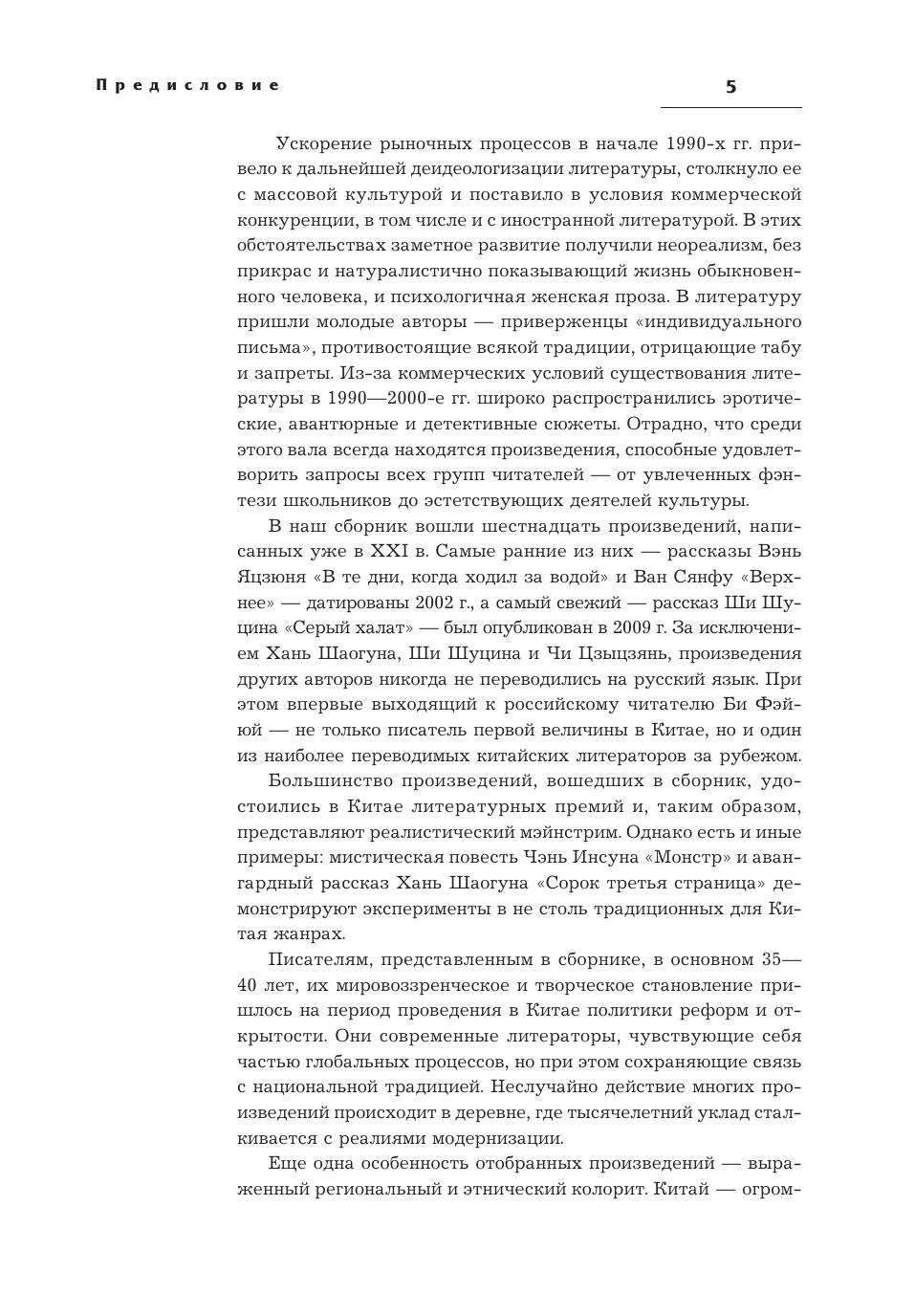 Предисловие

5

Ускорение рыночных процессов в начале 1990-х гг. привело к дальнейшей деидеологизации литературы, столкнуло ее с массовой культурой и поставило в условия коммерческой конкуренции, в том числе и с иностранной литературой. В этих обстоятельствах заметное развитие получили неореализм, без прикрас и натуралистично показывающий жизнь обыкновенного человека, и психологичная женская проза. В литературу пришли молодые авторы — приверженцы «индивидуального письма», противостоящие всякой традиции, отрицающие табу и запреты. Из-за коммерческих условий существования литературы в 1990—2000-е гг. широко распространились эротические, авантюрные и детективные сюжеты. Отрадно, что среди этого вала всегда находятся произведения, способные удовлетворить запросы всех групп читателей — от увлеченных фэнтези школьников до эстетствующих деятелей культуры.

В наш сборник вошли шестнадцать произведений, написанных уже в XXI в. Самые ранние из них — рассказы Вэнь Яцзюня «В те дни, когда ходил за водой» и Ван Сянфу «Верхнее» — датированы 2002 г., а самый свежий — рассказ Ши Шуцина «Серый халат» — был опубликован в 2009 г. За исключением Хань Шаогуна, Ши Шуцина и Чи Цзыцзянь, произведения других авторов никогда не переводились на русский язык. При этом впервые выходящий к российскому читателю Би Фэйюй — не только писатель первой величины в Китае, но и один из наиболее переводимых китайских литераторов за рубежом.

Большинство произведений, вошедших в сборник, удостоились в Китае литературных премий и, таким образом, представляют реалистический мэйнстрим. Однако есть и иные примеры: мистическая повесть Чэнь Инсуна «Монстр» и авангардный рассказ Хань Шаогуна «Сорок третья страница» демонстрируют эксперименты в не столь традиционных для Китая жанрах.

Писателям, представленным в сборнике, в основном 35—40 лет, их мировоззренческое и творческое становление пришлось на период проведения в Китае политики реформ и открытости. Они современные литераторы, чувствующие себя частью глобальных процессов, но при этом сохраняющие связь с национальной традицией. Неслучайно действие многих произведений происходит в деревне, где тысячелетний уклад сталкивается с реалиями модернизации.

Еще одна особенность отобранных произведений — выраженный региональный и этнический колорит. Китай — огром-